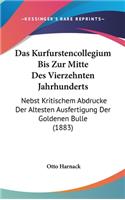 KESSINGER'S RARE REPRINTS

Das Kurfurstencollegium Bis Zur Mitte Des Vierzehnten Jahrhunderts

Nebst Kritischem Abdrucke Der Altesten Ausfertigung Der Goldenen Bulle (1883)

Otto Harnack